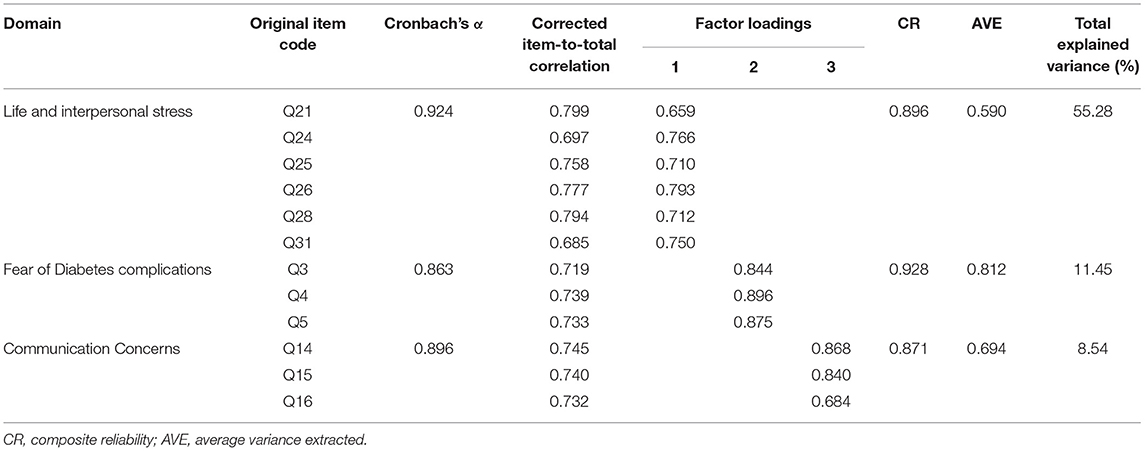 | Domain | Original item code | Cronbach's α | Corrected item-to-total correlation | Factor loadings 1 | Factor loadings 2 | Factor loadings 3 | CR | AVE | Total explained variance (%) |
|---|---|---|---|---|---|---|---|---|---|
| Life and interpersonal stress | Q21 | 0.924 | 0.799 | 0.659 | | | 0.896 | 0.590 | 55.28 |
| | Q24 | | 0.697 | 0.766 | | | | | |
| | Q25 | | 0.758 | 0.710 | | | | | |
| | Q26 | | 0.777 | 0.793 | | | | | |
| | Q28 | | 0.794 | 0.712 | | | | | |
| | Q31 | | 0.685 | 0.750 | | | | | |
| Fear of Diabetes complications | Q3 | 0.863 | 0.719 | | 0.844 | | 0.928 | 0.812 | 11.45 |
| | Q4 | | 0.739 | | 0.896 | | | | |
| | Q5 | | 0.733 | | 0.875 | | | | |
| Communication Concerns | Q14 | 0.896 | 0.745 | | | 0.868 | 0.871 | 0.694 | 8.54 |
| | Q15 | | 0.740 | | | 0.840 | | | |
| | Q16 | | 0.732 | | | 0.684 | | | |

CR, composite reliability; AVE, average variance extracted.